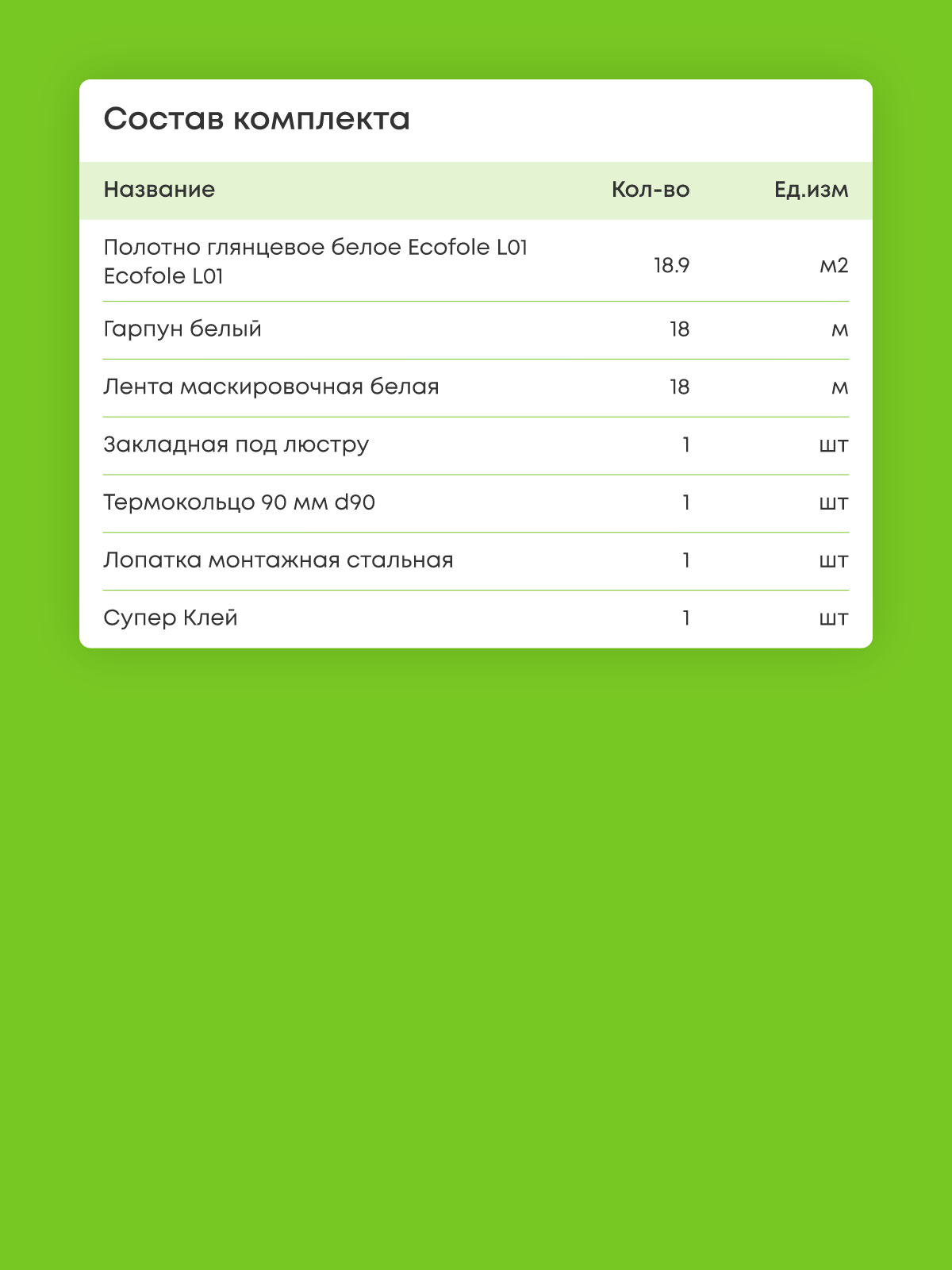 Состав комплекта

| Название | Кол-во | Ед.изм |
|---|---|---|
| Полотно глянцевое белое Ecofole L01 Ecofole L01 | 18.9 | м2 |
| Гарпун белый | 18 | м |
| Лента маскировочная белая | 18 | м |
| Закладная под люстру | 1 | шт |
| Термокольцо 90 мм d90 | 1 | шт |
| Лопатка монтажная стальная | 1 | шт |
| Супер Клей | 1 | шт |